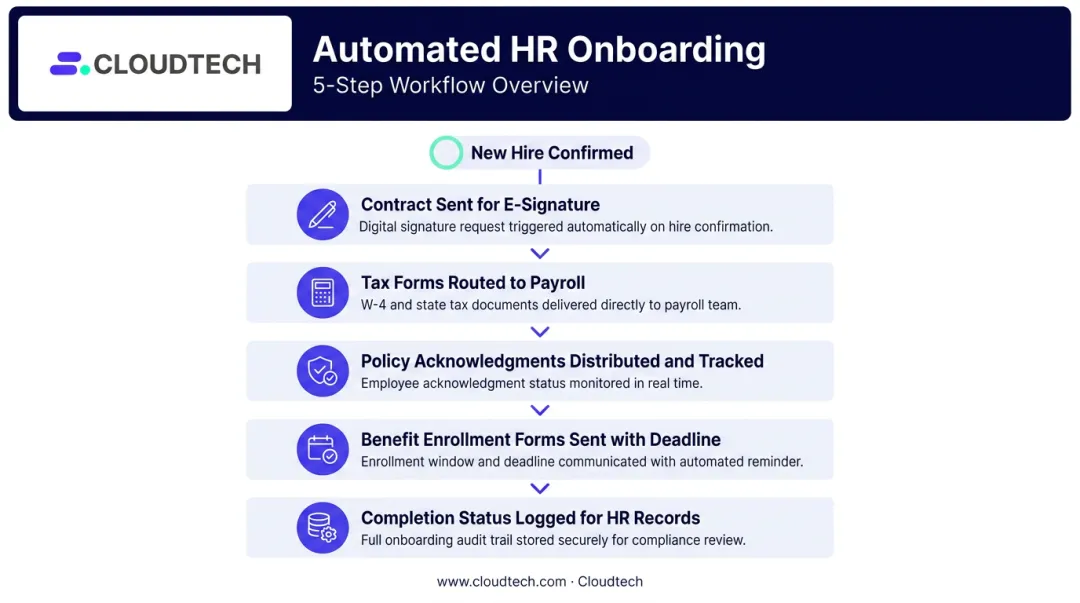 CLOUDTECH

Automated HR Onboarding
5-Step Workflow Overview

New Hire Confirmed

Contract Sent for E-Signature
Digital signature request triggered automatically on hire confirmation.

Tax Forms Routed to Payroll
W-4 and state tax documents delivered directly to payroll team.

Policy Acknowledgments Distributed and Tracked
Employee acknowledgment status monitored in real time.

Benefit Enrollment Forms Sent with Deadline
Enrollment window and deadline communicated with automated reminder.

Completion Status Logged for HR Records
Full onboarding audit trail stored securely for compliance review.

www.cloudtech.com · Cloudtech